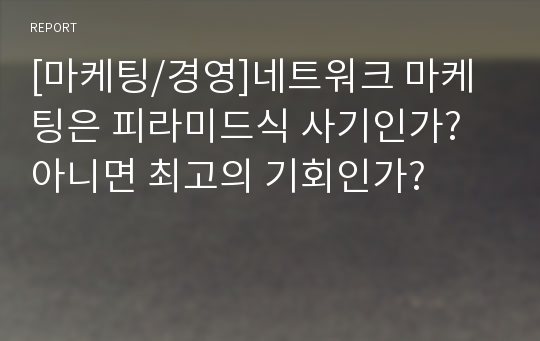 REPORT

[마케팅/경영]네트워크 마케팅은 피라미드식 사기인가? 아니면 최고의 기회인가?